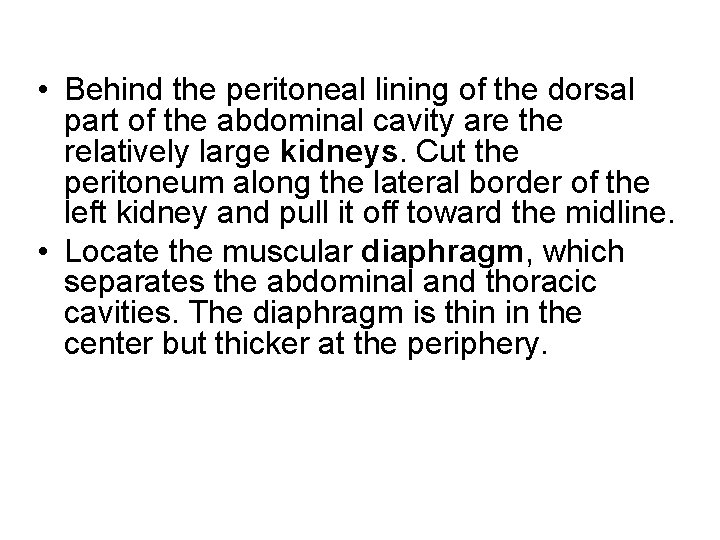 • Behind the peritoneal lining of the dorsal part of the abdominal cavity are the relatively large kidneys. Cut the peritoneum along the lateral border of the left kidney and pull it off toward the midline.
• Locate the muscular diaphragm, which separates the abdominal and thoracic cavities. The diaphragm is thin in the center but thicker at the periphery.